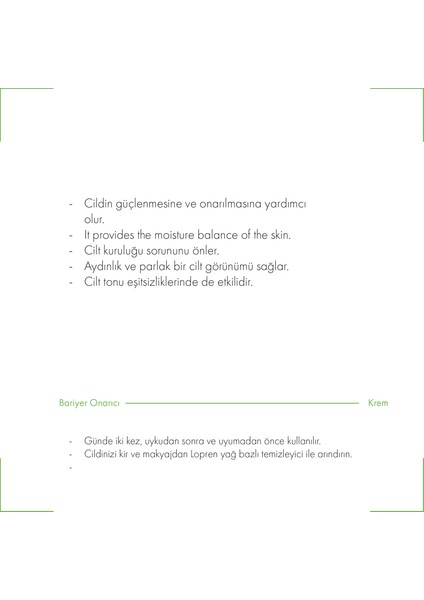 - Cildin güçlenmesine ve onarılmasına yardımcı olur.
- It provides the moisture balance of the skin.
- Cilt kuruluğu sorununu önler.
- Aydınlık ve parlak bir cilt görünümü sağlar.
- Cilt tonu eşitsizliklerinde de etkilidir.

Bariyer Onarıcı Krem

- Günde iki kez, uykudan sonra ve uyumadan önce kullanılır.
- Cildinizi kir ve makyajdan Lopren yağ bazlı temizleyici ile arındırın.
-